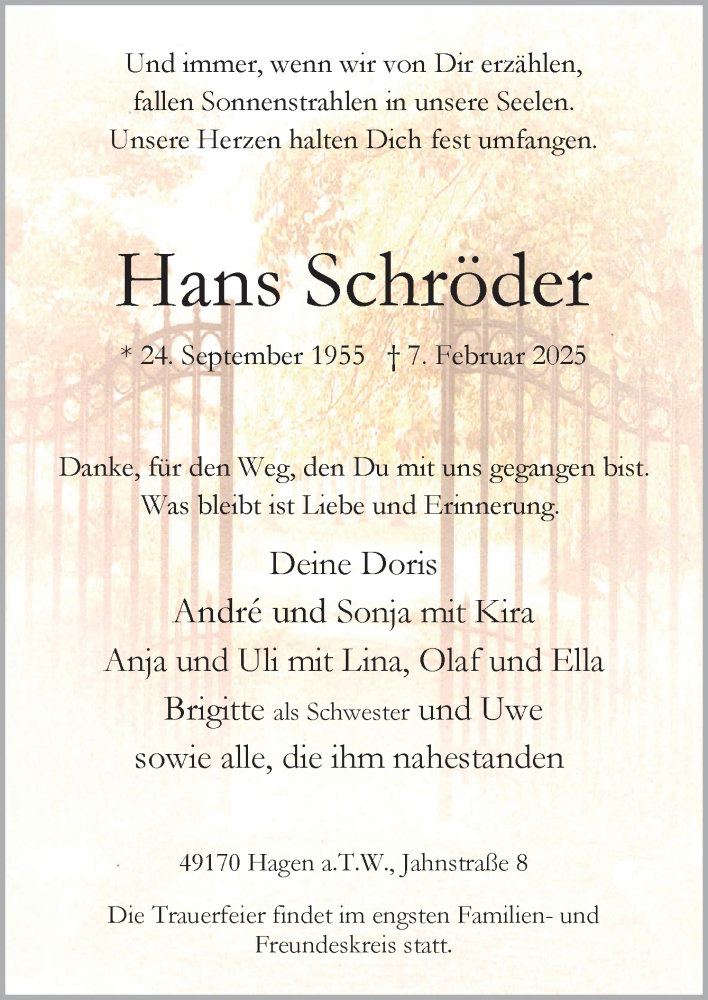 Und immer, wenn wir von Dir erzählen,
fallen Sonnenstrahlen in unsere Seelen.
Unsere Herzen halten Dich fest umfangen.

Hans Schröder

* 24. September 1955 † 7. Februar 2025

Danke, für den Weg, den Du mit uns gegangen bist.
Was bleibt ist Liebe und Erinnerung.

Deine Doris
André und Sonja mit Kira
Anja und Uli mit Lina, Olaf und Ella
Brigitte als Schwester und Uwe
sowie alle, die ihm nahestanden

49170 Hagen a.T.W., Jahnstraße 8

Die Trauerfeier findet im engsten Familien- und Freundeskreis statt.